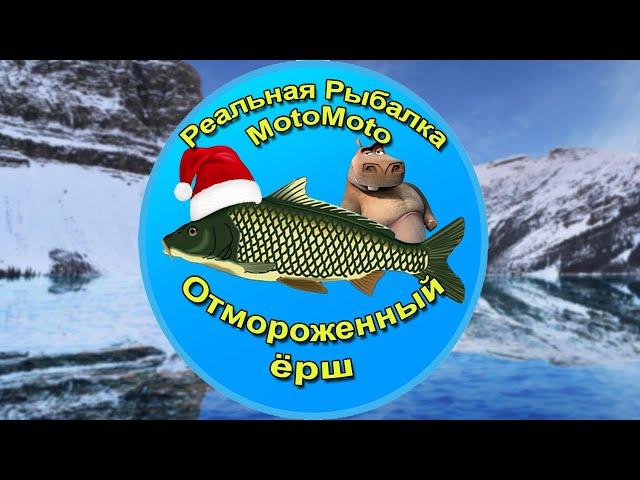 Реальная Рыбалка
MotoMoto

Отмороженный
ёрш